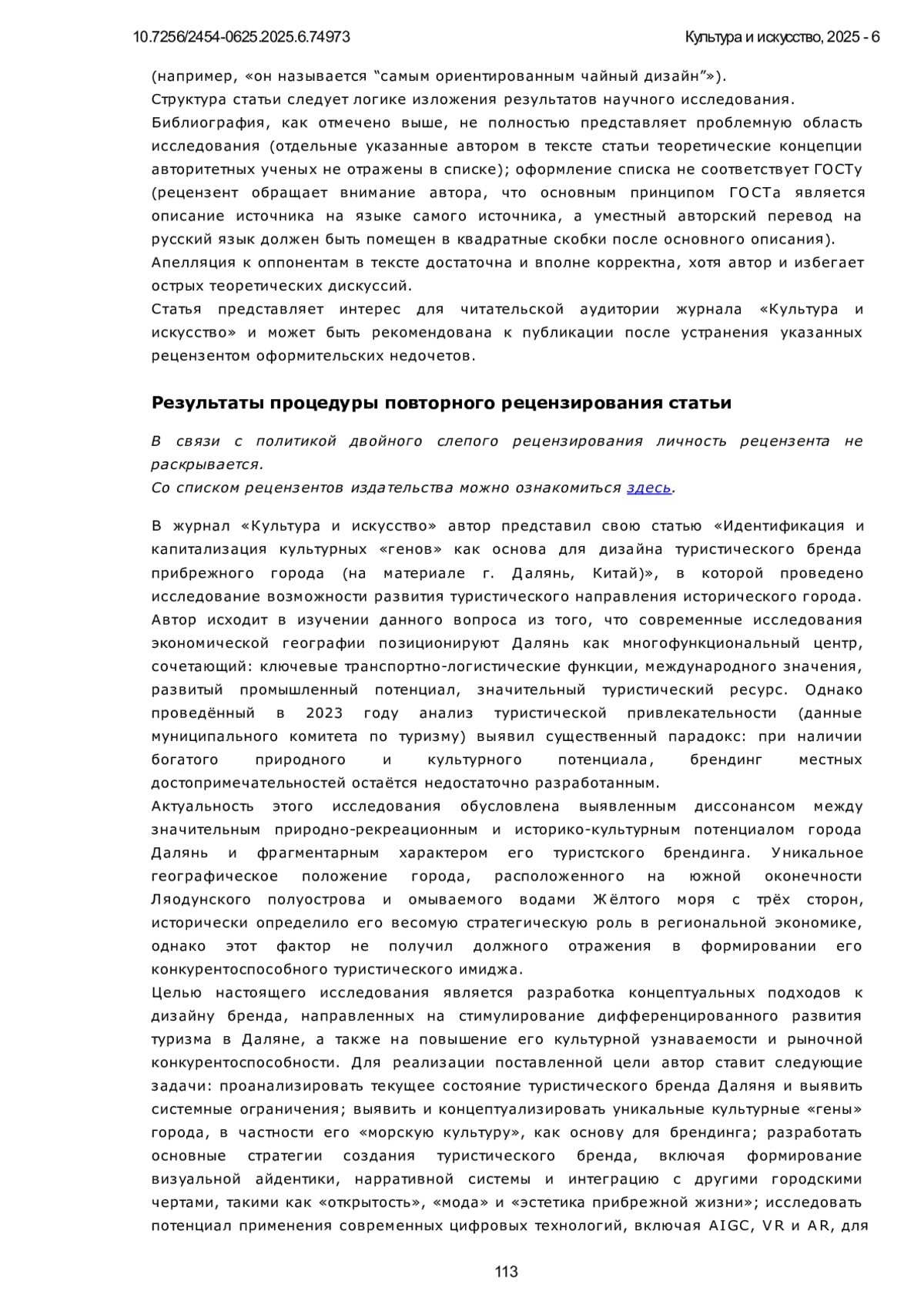 10.7256/2454-0625.2025.6.74973 Культура и искусство, 2025 - 6

(например, «он называется “самым ориентированным чайный дизайн”»).
Структура статьи следует логике изложения результатов научного исследования.
Библиография, как отмечено выше, не полностью представляет проблемную область исследования (отдельные указанные автором в тексте статьи теоретические концепции авторитетных ученых не отражены в списке); оформление списка не соответствует ГОСТу (рецензент обращает внимание автора, что основным принципом ГОСТа является описание источника на языке самого источника, а уместный авторский перевод на русский язык должен быть помещен в квадратные скобки после основного описания).
Апелляция к оппонентам в тексте достаточна и вполне корректна, хотя автор и избегает острых теоретических дискуссий.
Статья представляет интерес для читательской аудитории журнала «Культура и искусство» и может быть рекомендована к публикации после устранения указанных рецензентом оформительских недочетов.

Результаты процедуры повторного рецензирования статьи

В связи с политикой двойного слепого рецензирования личность рецензента не раскрывается.
Со списком рецензентов издательства можно ознакомиться здесь.

В журнал «Культура и искусство» автор представил свою статью «Идентификация и капитализация культурных «генов» как основа для дизайна туристического бренда прибрежного города (на материале г. Далянь, Китай)», в которой проведено исследование возможности развития туристического направления исторического города.
Автор исходит в изучении данного вопроса из того, что современные исследования экономической географии позиционируют Далянь как многофункциональный центр, сочетающий: ключевые транспортно-логистические функции, международного значения, развитый промышленный потенциал, значительный туристический ресурс. Однако проведённый в 2023 году анализ туристической привлекательности (данные муниципального комитета по туризму) выявил существенный парадокс: при наличии богатого природного и культурного потенциала, брендинг местных достопримечательностей остаётся недостаточно разработанным.
Актуальность этого исследования обусловлена выявленным диссонансом между значительным природно-рекреационным и историко-культурным потенциалом города Далянь и фрагментарным характером его туристского брендинга. Уникальное географическое положение города, расположенного на южной оконечности Ляодунского полуострова и омываемого водами Жёлтого моря с трёх сторон, исторически определило его весомую стратегическую роль в региональной экономике, однако этот фактор не получил должного отражения в формировании его конкурентоспособного туристического имиджа.
Целью настоящего исследования является разработка концептуальных подходов к дизайну бренда, направленных на стимулирование дифференцированного развития туризма в Даляне, а также на повышение его культурной узнаваемости и рыночной конкурентоспособности. Для реализации поставленной цели автор ставит следующие задачи: проанализировать текущее состояние туристического бренда Даляня и выявить системные ограничения; выявить и концептуализировать уникальные культурные «гены» города, в частности его «морскую культуру», как основу для брендинга; разработать основные стратегии создания туристического бренда, включая формирование визуальной айдентики, нарративной системы и интеграцию с другими городскими чертами, такими как «открытость», «мода» и «эстетика прибрежной жизни»; исследовать потенциал применения современных цифровых технологий, включая AIGC, VR и AR, для

113